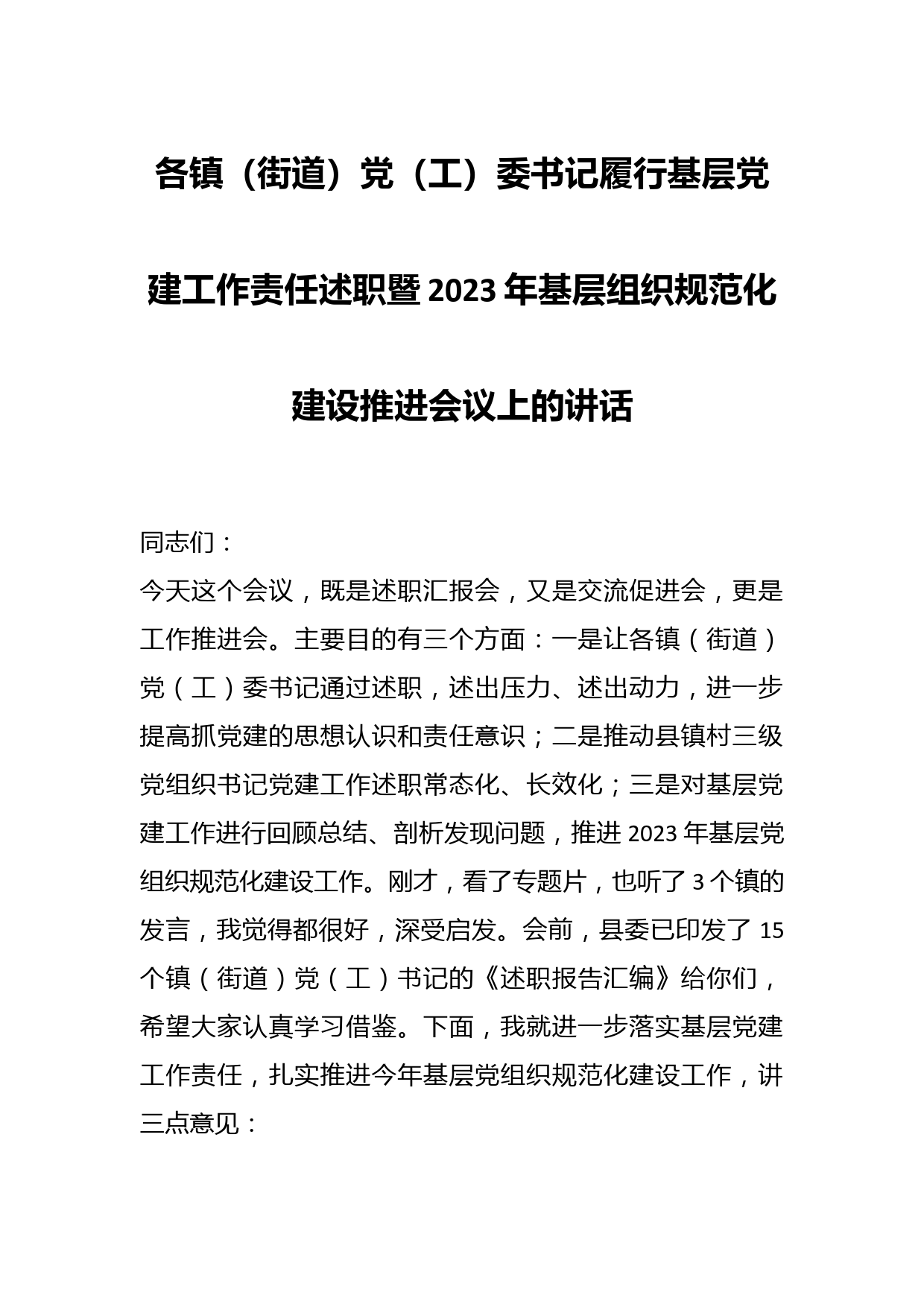 各镇（街道）党（工）委书记履行基层党建工作责任述职暨2023年基层组织规范化建设推进会议上的讲话

同志们：

今天这个会议，既是述职汇报会，又是交流促进会，更是工作推进会。主要目的有三个方面：一是让各镇（街道）党（工）委书记通过述职，述出压力、述出动力，进一步提高抓党建的思想认识和责任意识；二是推动县镇村三级党组织书记党建工作述职常态化、长效化；三是对基层党建工作进行回顾总结、剖析发现问题，推进2023年基层党组织规范化建设工作。刚才，看了专题片，也听了3个镇的发言，我觉得都很好，深受启发。会前，县委已印发了15个镇（街道）党（工）书记的《述职报告汇编》给你们，希望大家认真学习借鉴。下面，我就进一步落实基层党建工作责任，扎实推进今年基层党组织规范化建设工作，讲三点意见：